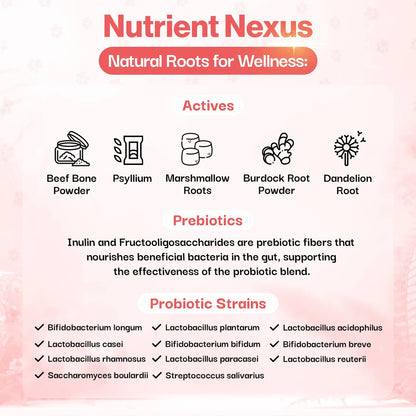 Nutrient Nexus

Natural Roots for Wellness:

Actives

Beef Bone Powder

Psyllium

Marshmallow Roots

Burdock Root Powder

Dandelion Root

Prebiotics

Inulin and Fructooligosaccharides are prebiotic fibers that nourishes beneficial bacteria in the gut, supporting the effectiveness of the probiotic blend.

Probiotic Strains

✓ Bifidobacterium longum
✓ Lactobacillus casei
✓ Lactobacillus rhamnosus
✓ Saccharomyces boulardii

✓ Lactobacillus plantarum
✓ Bifidobacterium bifidum
✓ Lactobacillus paracasei
✓ Streptococcus salivarius

✓ Lactobacillus acidophilus
✓ Bifidobacterium breve
✓ Lactobacillus reuterii